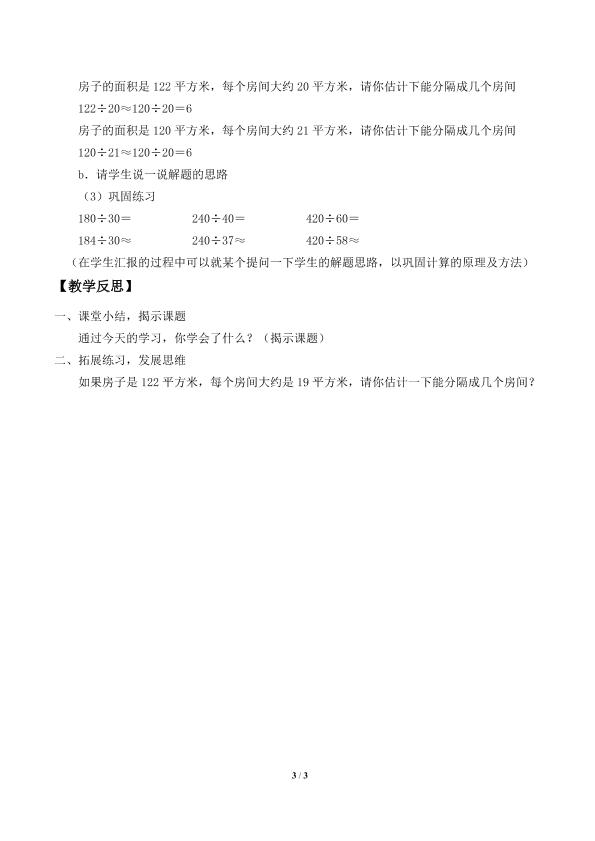 房子的面积是122平方米，每个房间大约20平方米，请你估计下能分隔成几个房间

$122÷20≈120÷20=6$

房子的面积是120平方米，每个房间大约21平方米，请你估计下能分隔成几个房间

$120÷21≈120÷20=6$

b．请学生说一说解题的思路

（3）巩固练习

$180÷30=$ $240÷40=$ $420÷60=$

$184÷30≈$ $240÷37≈$ $420÷58≈$

（在学生汇报的过程中可以就某个提问一下学生的解题思路，以巩固计算的原理及方法）

【教学反思】

一、课堂小结，揭示课题

通过今天的学习，你学会了什么？（揭示课题）

二、拓展练习，发展思维

如果房子是122平方米，每个房间大约是19平方米，请你估计一下能分隔成几个房间？

3 / 3